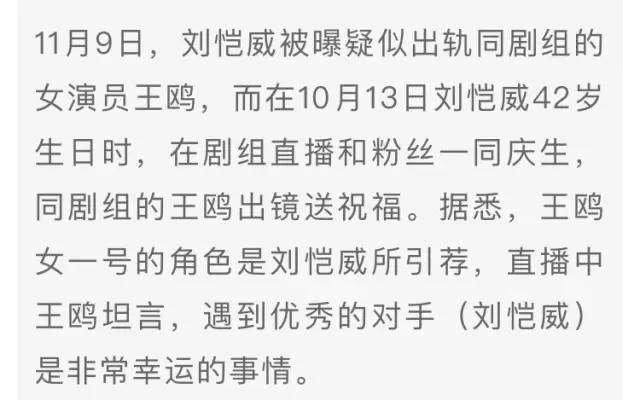 11月9日，刘恺威被曝疑似出轨同剧组的女演员王鸥，而在10月13日刘恺威42岁生日时，在剧组直播和粉丝一同庆生，同剧组的王鸥出镜送祝福。据悉，王鸥女一号的角色是刘恺威所引荐，直播中王鸥坦言，遇到优秀的对手（刘恺威）是非常幸运的事情。